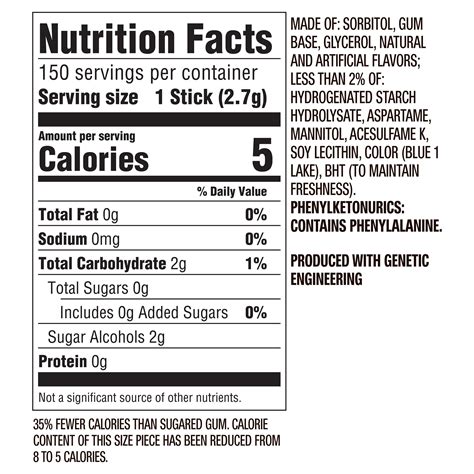 Nutrition Facts
150 servings per container
Serving size 1 Stick (2.7g)

Amount per serving
Calories 5

% Daily Value

Total Fat 0g 0%
Sodium 0mg 0%
Total Carbohydrate 2g 1%
Total Sugars 0g
Includes 0g Added Sugars 0%
Sugar Alcohols 2g
Protein 0g

Not a significant source of other nutrients.

35% FEWER CALORIES THAN SUGARED GUM. CALORIE CONTENT OF THIS SIZE PIECE HAS BEEN REDUCED FROM 8 TO 5 CALORIES.

MADE OF: SORBITOL, GUM BASE, GLYCEROL, NATURAL AND ARTIFICIAL FLAVORS; LESS THAN 2% OF: HYDROGENATED STARCH HYDROLYSATE, ASPARTAME, MANNITOL, ACESULFAME K, SOY LECITHIN, COLOR (BLUE 1 LAKE), BHT (TO MAINTAIN FRESHNESS).
PHENYLKETONURICS: CONTAINS PHENYLALANINE.

PRODUCED WITH GENETIC ENGINEERING